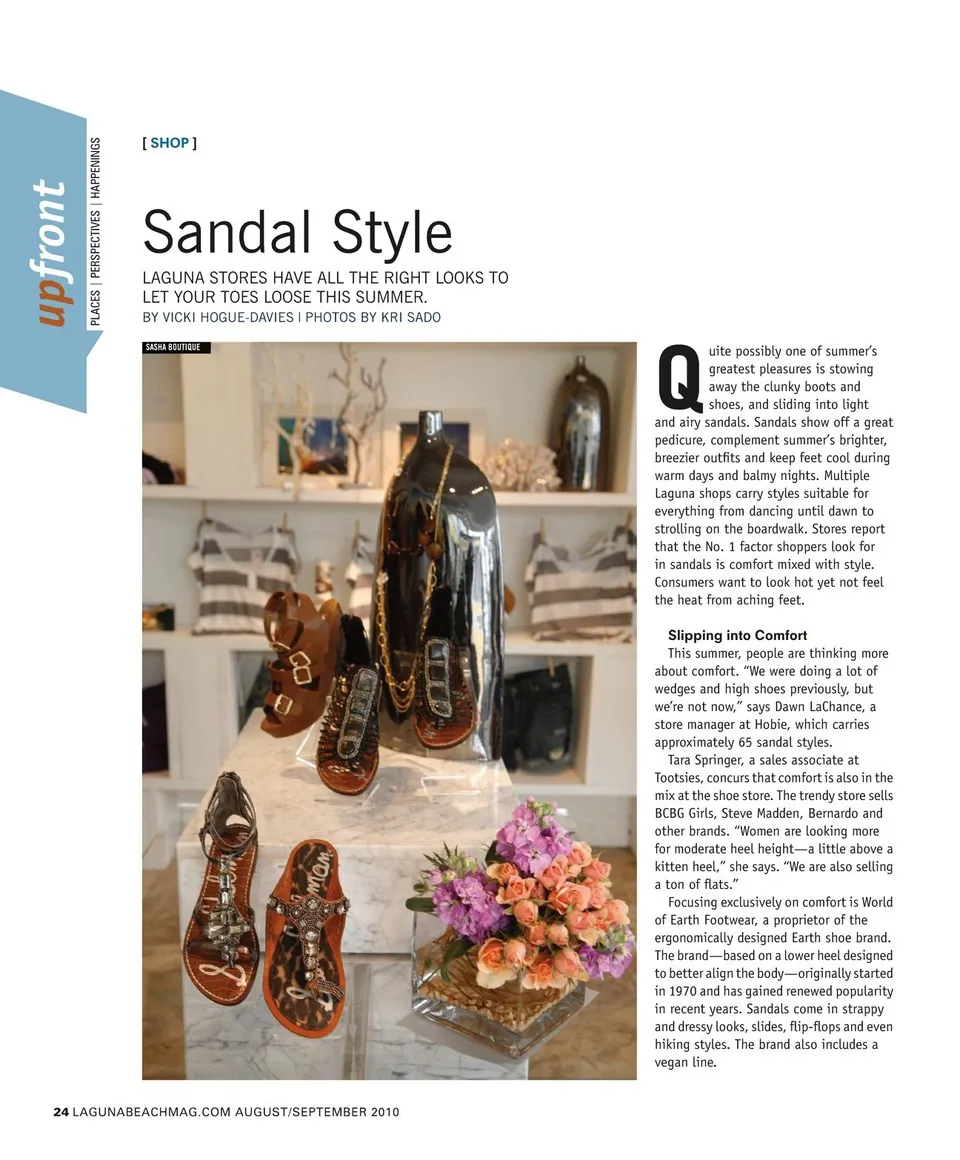 upfront

PLACES | PERSPECTIVES | HAPPENINGS

[ SHOP ]

Sandal Style

LAGUNA STORES HAVE ALL THE RIGHT LOOKS TO LET YOUR TOES LOOSE THIS SUMMER.

BY VICKI HOGUE-DAVIES | PHOTOS BY KRI SADO

SASHA BOUTIQUE

Quite possibly one of summer's greatest pleasures is stowing away the clunky boots and shoes, and sliding into light and airy sandals. Sandals show off a great pedicure, complement summer's brighter, breezier outfits and keep feet cool during warm days and balmy nights. Multiple Laguna shops carry styles suitable for everything from dancing until dawn to strolling on the boardwalk. Stores report that the No. 1 factor shoppers look for in sandals is comfort mixed with style. Consumers want to look hot yet not feel the heat from aching feet.

Slipping into Comfort

This summer, people are thinking more about comfort. "We were doing a lot of wedges and high shoes previously, but we're not now," says Dawn LaChance, a store manager at Hobie, which carries approximately 65 sandal styles.

Tara Springer, a sales associate at Tootsies, concurs that comfort is also in the mix at the shoe store. The trendy store sells BCBG Girls, Steve Madden, Bernardo and other brands. "Women are looking more for moderate heel height—a little above a kitten heel," she says. "We are also selling a ton of flats."

Focusing exclusively on comfort is World of Earth Footwear, a proprietor of the ergonomically designed Earth shoe brand. The brand—based on a lower heel designed to better align the body—originally started in 1970 and has gained renewed popularity in recent years. Sandals come in strappy and dressy looks, slides, flip-flops and even hiking styles. The brand also includes a vegan line.

24 LAGUNABEACHMAG.COM AUGUST/SEPTEMBER 2010